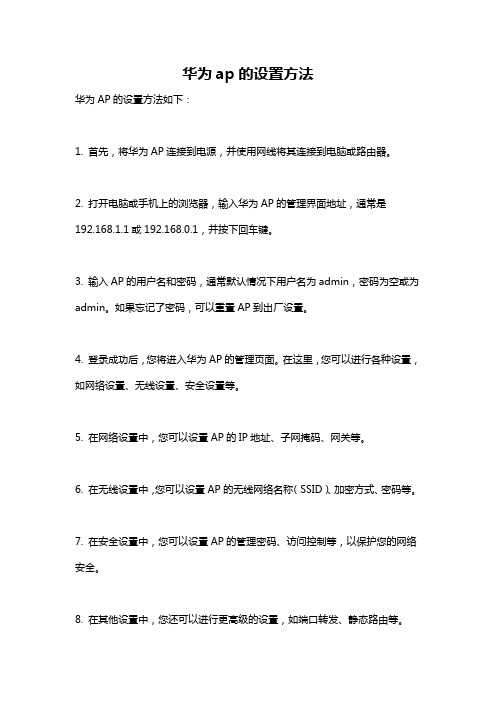 华为 ap 的设置方法

华为 AP 的设置方法如下：

1. 首先，将华为 AP 连接到电源，并使用网线将其连接到电脑或路由器。

2. 打开电脑或手机上的浏览器，输入华为 AP 的管理界面地址，通常是 192.168.1.1 或 192.168.0.1，并按下回车键。

3. 输入 AP 的用户名和密码，通常默认情况下用户名为 admin，密码为空或为 admin。如果忘记了密码，可以重置 AP 到出厂设置。

4. 登录成功后，您将进入华为 AP 的管理页面。在这里，您可以进行各种设置，如网络设置、无线设置、安全设置等。

5. 在网络设置中，您可以设置 AP 的 IP 地址、子网掩码、网关等。

6. 在无线设置中，您可以设置 AP 的无线网络名称（SSID）、加密方式、密码等。

7. 在安全设置中，您可以设置 AP 的管理密码、访问控制等，以保护您的网络安全。

8. 在其他设置中，您还可以进行更高级的设置，如端口转发、静态路由等。